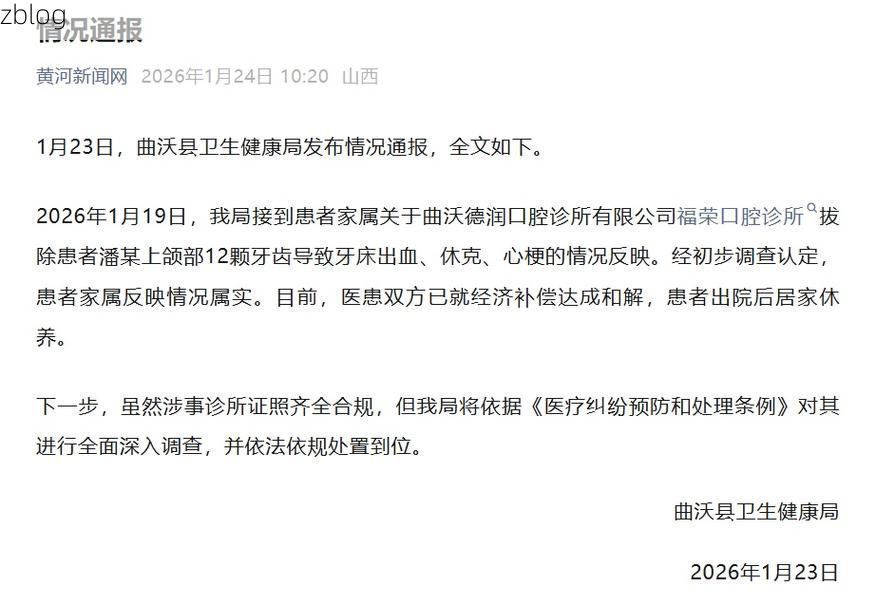 zblog
情况通报

黄河新闻网 2026年1月24日 10:20 山西

1月23日，曲沃县卫生健康局发布情况通报，全文如下。

2026年1月19日，我局接到患者家属关于曲沃德润口腔诊所有限公司福荣口腔诊所拔除患者潘某上颌部12颗牙齿导致牙床出血、休克、心梗的情况反映。经初步调查认定，患者家属反映情况属实。目前，医患双方已就经济补偿达成和解，患者出院后居家休养。

下一步，虽然涉事诊所证照齐全合规，但我局将依据《医疗纠纷预防和处理条例》对其进行全面深入调查，并依法依规处置到位。

曲沃县卫生健康局

2026年1月23日